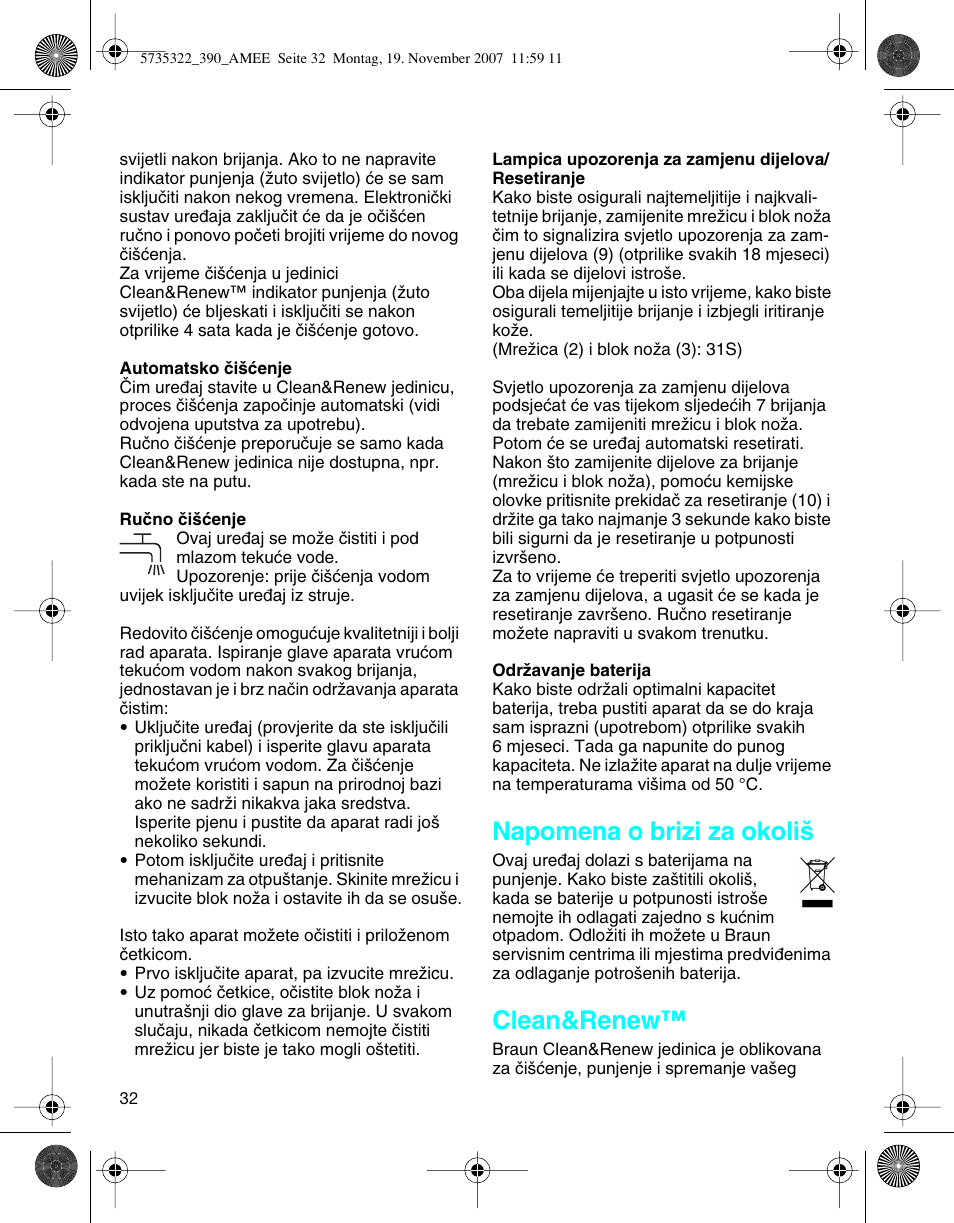 5735322_390_AMEE Seite 32 Montag, 19. November 2007 11:59 11

svijetli nakon brijanja. Ako to ne napravite indikator punjenja (žuto svijetlo) će se sam isključiti nakon nekog vremena. Elektronički sustav uređaja zaključit će da je očišćen ručno i ponovo početi brojiti vrijeme do novog čišćenja.
Za vrijeme čišćenja u jedinici Clean&Renew™ indikator punjenja (žuto svijetlo) će bljeskati i isključiti se nakon otprilike 4 sata kada je čišćenje gotovo.

Automatsko čišćenje
Čim uređaj stavite u Clean&Renew jedinicu, proces čišćenja započinje automatski (vidi odvojena uputstva za upotrebu).
Ručno čišćenje preporučuje se samo kada Clean&Renew jedinica nije dostupna, npr. kada ste na putu.

Ručno čišćenje
Ovaj uređaj se može čistiti i pod mlazom tekuće vode.
Upozorenje: prije čišćenja vodom uvijek isključite uređaj iz struje.

Redovito čišćenje omogućuje kvalitetniji i bolji rad aparata. Ispiranje glave aparata vrućom tekućom vodom nakon svakog brijanja, jednostavan je i brz način održavanja aparata čistim:
• Uključite uređaj (provjerite da ste isključili priključni kabel) i isperite glavu aparata tekućom vrućom vodom. Za čišćenje možete koristiti i sapun na prirodnoj bazi ako ne sadrži nikakva jaka sredstva. Isperite pjenu i pustite da aparat radi još nekoliko sekundi.
• Potom isključite uređaj i pritisnite mehanizam za otpuštanje. Skinite mrežicu i izvucite blok noža i ostavite ih da se osuše.

Isto tako aparat možete očistiti i priloženom četkicom.
• Prvo isključite aparat, pa izvucite mrežicu.
• Uz pomoć četkice, očistite blok noža i unutrašnji dio glave za brijanje. U svakom slučaju, nikada četkicom nemojte čistiti mrežicu jer biste je tako mogli oštetiti.

32

Lampica upozorenja za zamjenu dijelova/ Resetiranje
Kako biste osigurali najtemeljitije i najkvalitetnije brijanje, zamijenite mrežicu i blok noža čim to signalizira svjetlo upozorenja za zamjenu dijelova (9) (otprilike svakih 18 mjeseci) ili kada se dijelovi istroše.
Oba dijela mijenjajte u isto vrijeme, kako biste osigurali temeljitije brijanje i izbjegli iritiranje kože.
(Mrežica (2) i blok noža (3): 31S)

Svjetlo upozorenja za zamjenu dijelova podsjećat će vas tijekom sljedećih 7 brijanja da trebate zamijeniti mrežicu i blok noža. Potom će se uređaj automatski resetirati. Nakon što zamijenite dijelove za brijanje (mrežicu i blok noža), pomoću kemijske olovke pritisnite prekidač za resetiranje (10) i držite ga tako najmanje 3 sekunde kako biste bili sigurni da je resetiranje u potpunosti izvršeno.
Za to vrijeme će treperiti svjetlo upozorenja za zamjenu dijelova, a ugasit će se kada je resetiranje završeno. Ručno resetiranje možete napraviti u svakom trenutku.

Održavanje baterija
Kako biste održali optimalni kapacitet baterija, treba pustiti aparat da se do kraja sam isprazni (upotrebom) otprilike svakih 6 mjeseci. Tada ga napunite do punog kapaciteta. Ne izlažite aparat na dulje vrijeme na temperaturama višima od 50 °C.

Napomena o brizi za okoliš
Ovaj uređaj dolazi s baterijama na punjenje. Kako biste zaštitili okoliš, kada se baterije u potpunosti istroše nemojte ih odlagati zajedno s kućnim otpadom. Odložiti ih možete u Braun servisnim centrima ili mjestima predviđenima za odlaganje potrošenih baterija.

Clean&Renew™
Braun Clean&Renew jedinica je oblikovana za čišćenje, punjenje i spremanje vašeg